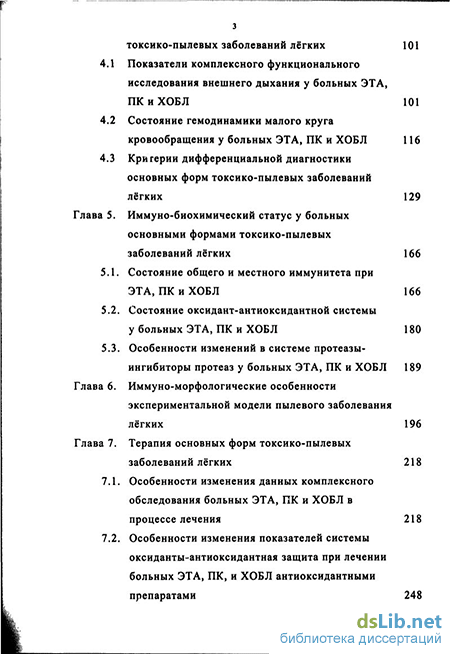 3

токсико-пылевых заболеваний лёгких 101

4.1 Показатели комплексного функционального исследования внешнего дыхания у больных ЭТА, ПК и ХОБЛ 101

4.2 Состояние гемодинамики малого круга кровообращения у больных ЭТА, ПК и ХОБЛ 116

4.3 Критерии дифференциальной диагностики основных форм токсико-пылевых заболеваний лёгких 129

Глава 5. Иммуно-биохимический статус у больных основными формами токсико-пылевых заболеваний лёгких 166

5.1. Состояние общего и местного иммунитета при ЭТА, ПК и ХОБЛ 166

5.2. Состояние оксидант-антиоксидантной системы у больных ЭТА, ПК и ХОБЛ 180

5.3. Особенности изменений в системе протеазы-ингибиторы протеаз у больных ЭТА, ПК и ХОБЛ 189

Глава 6. Иммуно-морфологические особенности экспериментальной модели пылевого заболевания лёгких 196

Глава 7. Терапия основных форм токсико-пылевых заболеваний лёгких 218

7.1. Особенности изменения данных комплексного обследования больных ЭТА, ПК и ХОБЛ в процессе лечения 218

7.2. Особенности изменения показателей системы оксиданты-антиоксидантная защита при лечении больных ЭТА, ПК, и ХОБЛ антиоксидантными препаратами 248

dsLib.net
библиотека диссертаций